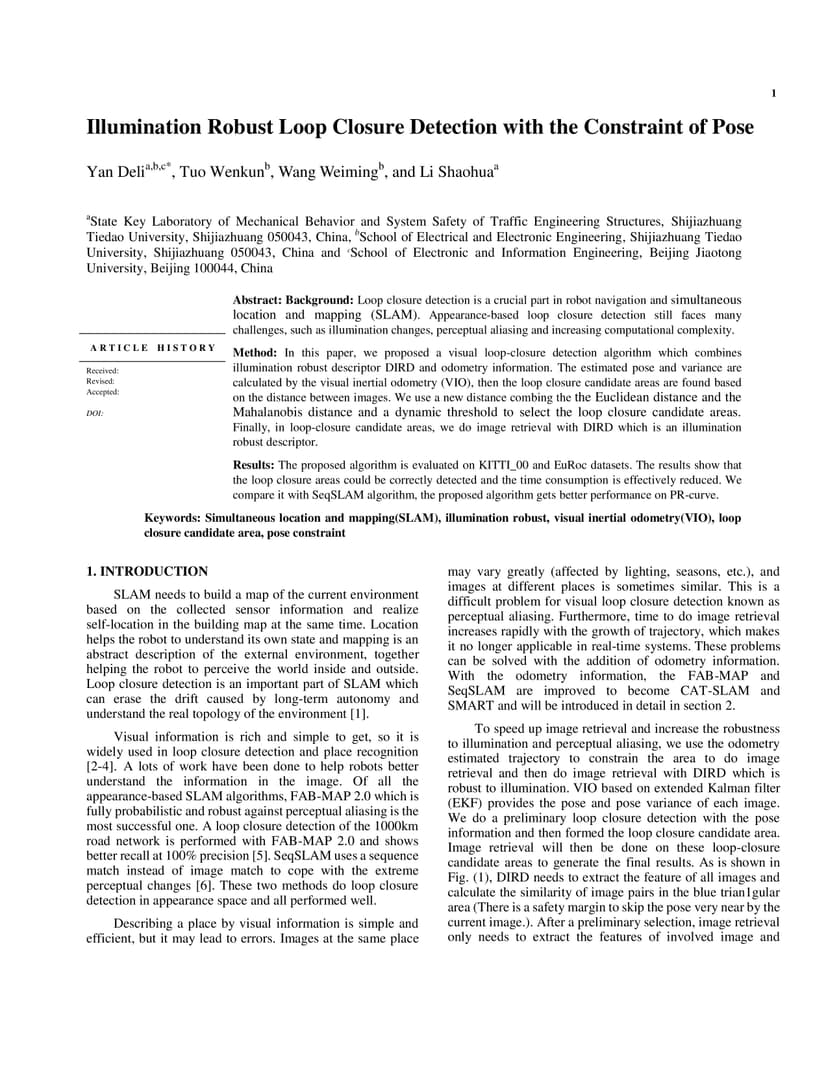 1

Illumination Robust Loop Closure Detection with the Constraint of Pose

Yan Deli$^{a,b,c*}$, Tuo Wenkun$^{b}$, Wang Weiming$^{b}$, and Li Shaohua$^{a}$

$^{a}$State Key Laboratory of Mechanical Behavior and System Safety of Traffic Engineering Structures, Shijiazhuang Tiedao University, Shijiazhuang 050043, China, $^{b}$School of Electrical and Electronic Engineering, Shijiazhuang Tiedao University, Shijiazhuang 050043, China and $^{c}$School of Electronic and Information Engineering, Beijing Jiaotong University, Beijing 100044, China

ARTICLE HISTORY

Received:
Revised:
Accepted:

DOI:

Abstract: Background: Loop closure detection is a crucial part in robot navigation and simultaneous location and mapping (SLAM). Appearance-based loop closure detection still faces many challenges, such as illumination changes, perceptual aliasing and increasing computational complexity.

Method: In this paper, we proposed a visual loop-closure detection algorithm which combines illumination robust descriptor DIRD and odometry information. The estimated pose and variance are calculated by the visual inertial odometry (VIO), then the loop closure candidate areas are found based on the distance between images. We use a new distance combing the the Euclidean distance and the Mahalanobis distance and a dynamic threshold to select the loop closure candidate areas. Finally, in loop-closure candidate areas, we do image retrieval with DIRD which is an illumination robust descriptor.

Results: The proposed algorithm is evaluated on KITTI_00 and EuRoc datasets. The results show that the loop closure areas could be correctly detected and the time consumption is effectively reduced. We compare it with SeqSLAM algorithm, the proposed algorithm gets better performance on PR-curve.

Keywords: Simultaneous location and mapping(SLAM), illumination robust, visual inertial odometry(VIO), loop closure candidate area, pose constraint

1. INTRODUCTION

SLAM needs to build a map of the current environment based on the collected sensor information and realize self-location in the building map at the same time. Location helps the robot to understand its own state and mapping is an abstract description of the external environment, together helping the robot to perceive the world inside and outside. Loop closure detection is an important part of SLAM which can erase the drift caused by long-term autonomy and understand the real topology of the environment [1].

Visual information is rich and simple to get, so it is widely used in loop closure detection and place recognition [2-4]. A lots of work have been done to help robots better understand the information in the image. Of all the appearance-based SLAM algorithms, FAB-MAP 2.0 which is fully probabilistic and robust against perceptual aliasing is the most successful one. A loop closure detection of the 1000km road network is performed with FAB-MAP 2.0 and shows better recall at 100% precision [5]. SeqSLAM uses a sequence match instead of image match to cope with the extreme perceptual changes [6]. These two methods do loop closure detection in appearance space and all performed well.

Describing a place by visual information is simple and efficient, but it may lead to errors. Images at the same place may vary greatly (affected by lighting, seasons, etc.), and images at different places is sometimes similar. This is a difficult problem for visual loop closure detection known as perceptual aliasing. Furthermore, time to do image retrieval increases rapidly with the growth of trajectory, which makes it no longer applicable in real-time systems. These problems can be solved with the addition of odometry information. With the odometry information, the FAB-MAP and SeqSLAM are improved to become CAT-SLAM and SMART and will be introduced in detail in section 2.

To speed up image retrieval and increase the robustness to illumination and perceptual aliasing, we use the odometry estimated trajectory to constrain the area to do image retrieval and then do image retrieval with DIRD which is robust to illumination. VIO based on extended Kalman filter (EKF) provides the pose and pose variance of each image. We do a preliminary loop closure detection with the pose information and then formed the loop closure candidate area. Image retrieval will then be done on these loop-closure candidate areas to generate the final results. As is shown in Fig. (1), DIRD needs to extract the feature of all images and calculate the similarity of image pairs in the blue trian1gular area (There is a safety margin to skip the pose very near by the current image.). After a preliminary selection, image retrieval only needs to extract the features of involved image and